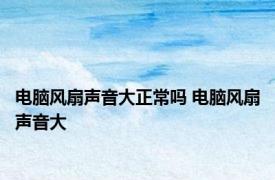 电脑风扇声音大正常吗 电脑风扇声音大